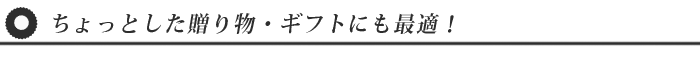 ちょっとした贈り物・ギフトにも最適！